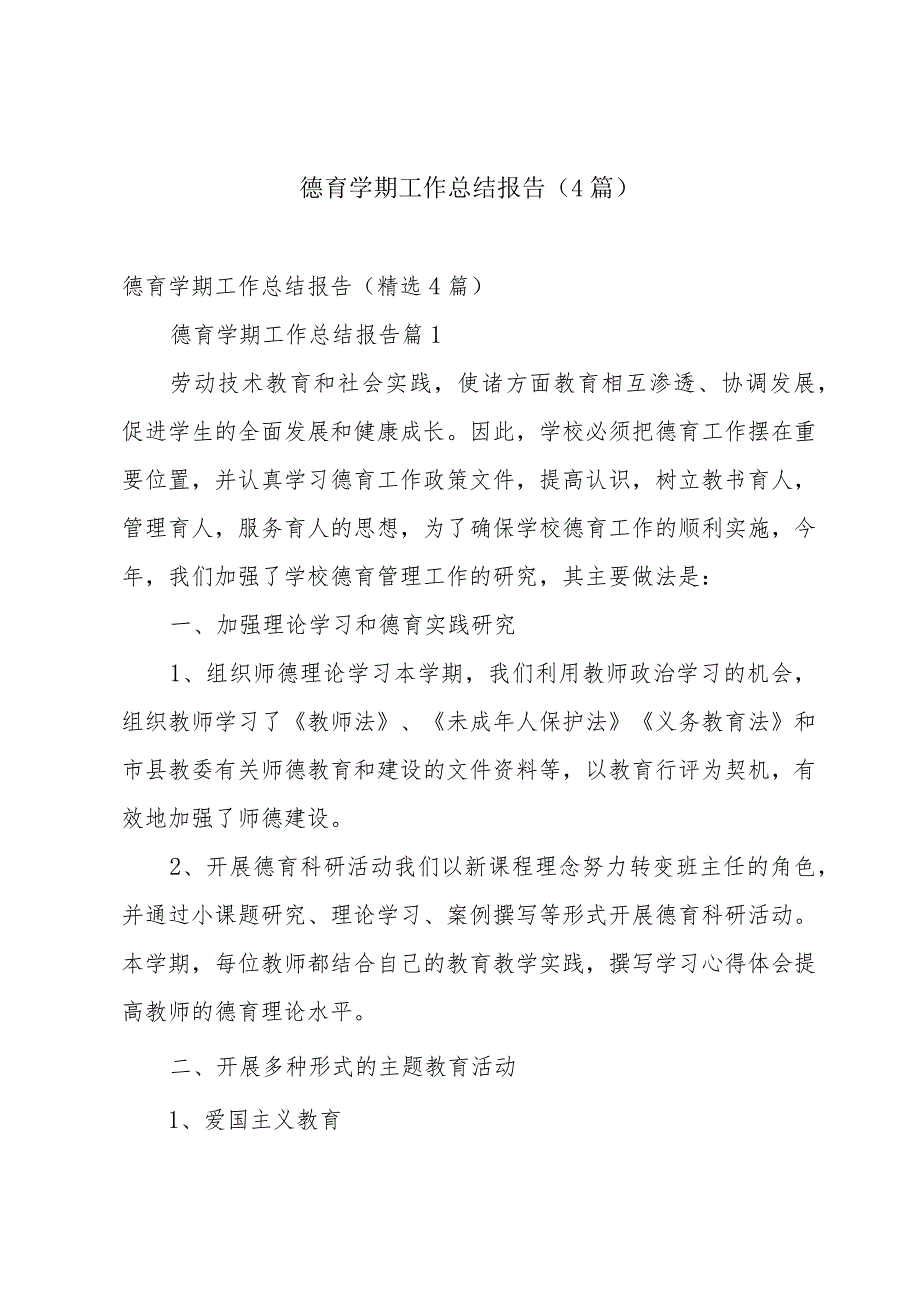 德育学期工作总结报告（4篇）

德育学期工作总结报告（精选4篇）

德育学期工作总结报告篇1

劳动技术教育和社会实践，使诸方面教育相互渗透、协调发展，促进学生的全面发展和健康成长。因此，学校必须把德育工作摆在重要位置，并认真学习德育工作政策文件，提高认识，树立教书育人，管理育人，服务育人的思想，为了确保学校德育工作的顺利实施，今年，我们加强了学校德育管理工作的研究，其主要做法是：

一、加强理论学习和德育实践研究

1、组织师德理论学习本学期，我们利用教师政治学习的机会，组织教师学习了《教师法》、《未成年人保护法》《义务教育法》和市县教委有关师德教育和建设的文件资料等，以教育行评为契机，有效地加强了师德建设。

2、开展德育科研活动我们以新课程理念努力转变班主任的角色，并通过小课题研究、理论学习、案例撰写等形式开展德育科研活动。本学期，每位教师都结合自己的教育教学实践，撰写学习心得体会提高教师的德育理论水平。

二、开展多种形式的主题教育活动

1、爱国主义教育